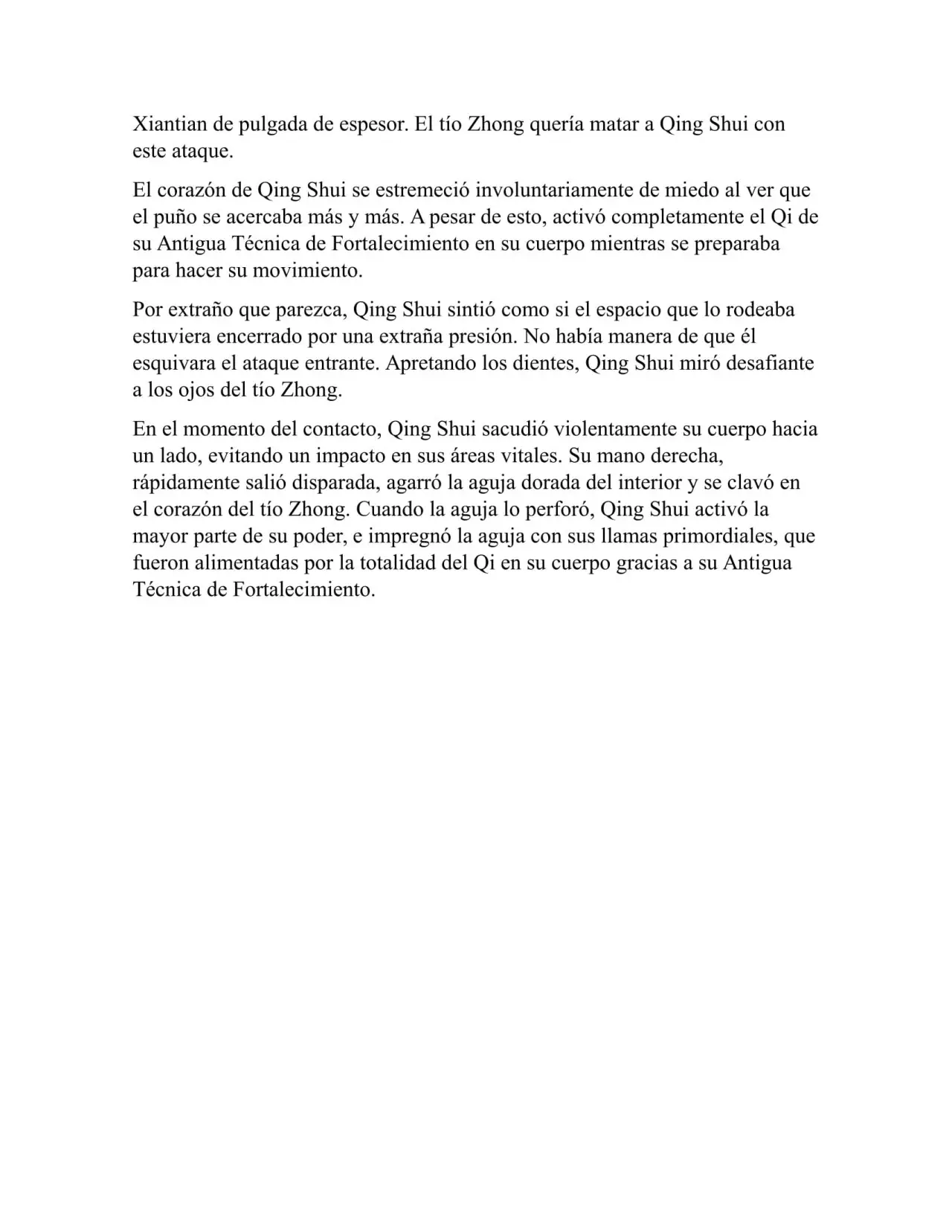 Xiantian de pulgada de espesor. El tío Zhong quería matar a Qing Shui con este ataque.

El corazón de Qing Shui se estremeció involuntariamente de miedo al ver que el puño se acercaba más y más. A pesar de esto, activó completamente el Qi de su Antigua Técnica de Fortalecimiento en su cuerpo mientras se preparaba para hacer su movimiento.

Por extraño que parezca, Qing Shui sintió como si el espacio que lo rodeaba estuviera encerrado por una extraña presión. No había manera de que él esquivara el ataque entrante. Apretando los dientes, Qing Shui miró desafiante a los ojos del tío Zhong.

En el momento del contacto, Qing Shui sacudió violentamente su cuerpo hacia un lado, evitando un impacto en sus áreas vitales. Su mano derecha, rápidamente salió disparada, agarró la aguja dorada del interior y se clavó en el corazón del tío Zhong. Cuando la aguja lo perforó, Qing Shui activó la mayor parte de su poder, e impregnó la aguja con sus llamas primordiales, que fueron alimentadas por la totalidad del Qi en su cuerpo gracias a su Antigua Técnica de Fortalecimiento.